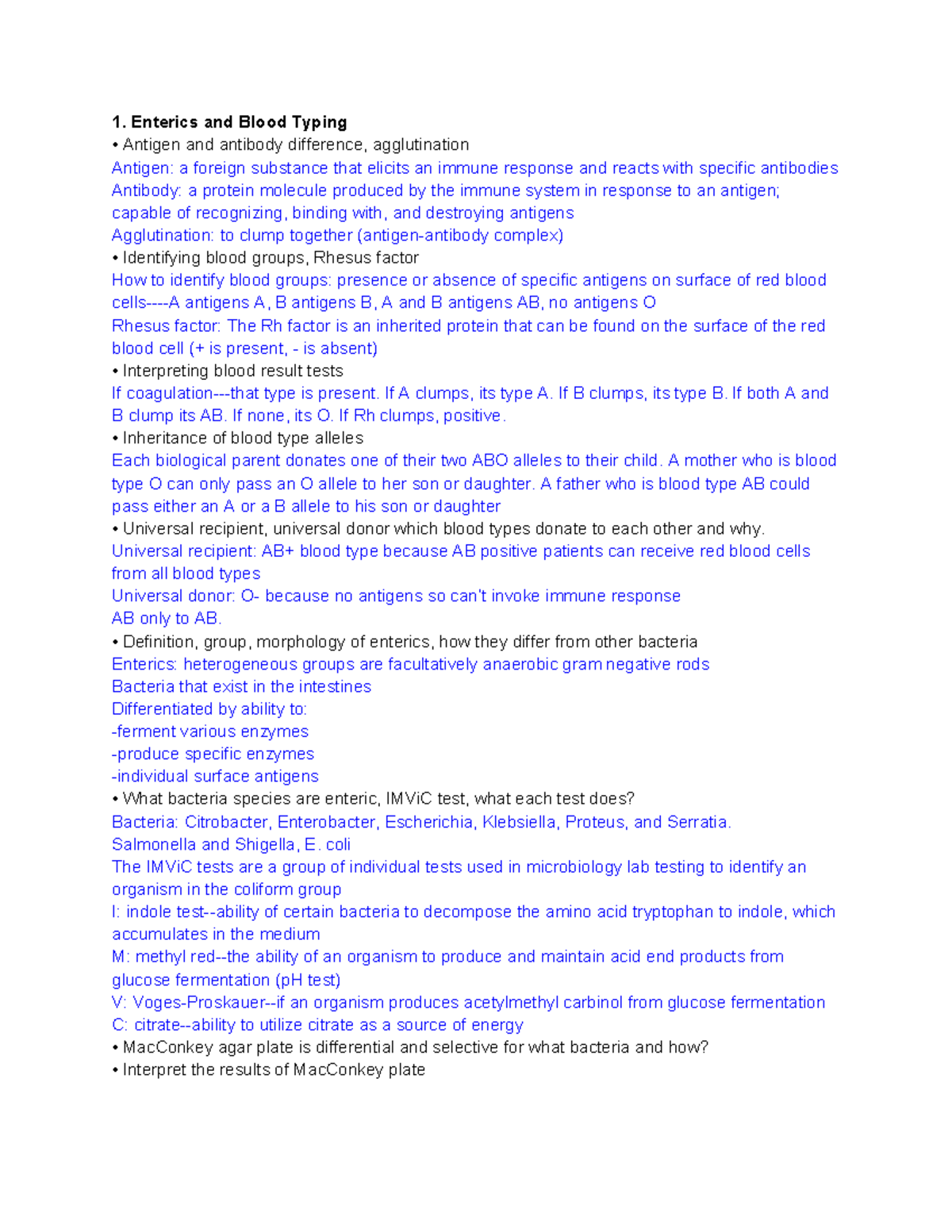 1. Enterics and Blood Typing
• Antigen and antibody difference, agglutination
Antigen: a foreign substance that elicits an immune response and reacts with specific antibodies
Antibody: a protein molecule produced by the immune system in response to an antigen; capable of recognizing, binding with, and destroying antigens
Agglutination: to clump together (antigen-antibody complex)
• Identifying blood groups, Rhesus factor
How to identify blood groups: presence or absence of specific antigens on surface of red blood cells----A antigens A, B antigens B, A and B antigens AB, no antigens O
Rhesus factor: The Rh factor is an inherited protein that can be found on the surface of the red blood cell (+ is present, - is absent)
• Interpreting blood result tests
If coagulation---that type is present. If A clumps, its type A. If B clumps, its type B. If both A and B clump its AB. If none, its O. If Rh clumps, positive.
• Inheritance of blood type alleles
Each biological parent donates one of their two ABO alleles to their child. A mother who is blood type O can only pass an O allele to her son or daughter. A father who is blood type AB could pass either an A or a B allele to his son or daughter
• Universal recipient, universal donor which blood types donate to each other and why.
Universal recipient: AB+ blood type because AB positive patients can receive red blood cells from all blood types
Universal donor: O- because no antigens so can't invoke immune response
AB only to AB.
• Definition, group, morphology of enterics, how they differ from other bacteria
Enterics: heterogeneous groups are facultatively anaerobic gram negative rods
Bacteria that exist in the intestines
Differentiated by ability to:
-ferment various enzymes
-produce specific enzymes
-individual surface antigens
• What bacteria species are enteric, IMViC test, what each test does?
Bacteria: Citrobacter, Enterobacter, Escherichia, Klebsiella, Proteus, and Serratia.
Salmonella and Shigella, E. coli
The IMViC tests are a group of individual tests used in microbiology lab testing to identify an organism in the coliform group
I: indole test--ability of certain bacteria to decompose the amino acid tryptophan to indole, which accumulates in the medium
M: methyl red--the ability of an organism to produce and maintain acid end products from glucose fermentation (pH test)
V: Voges-Proskauer--if an organism produces acetylmethyl carbinol from glucose fermentation
C: citrate--ability to utilize citrate as a source of energy
• MacConkey agar plate is differential and selective for what bacteria and how?
• Interpret the results of MacConkey plate